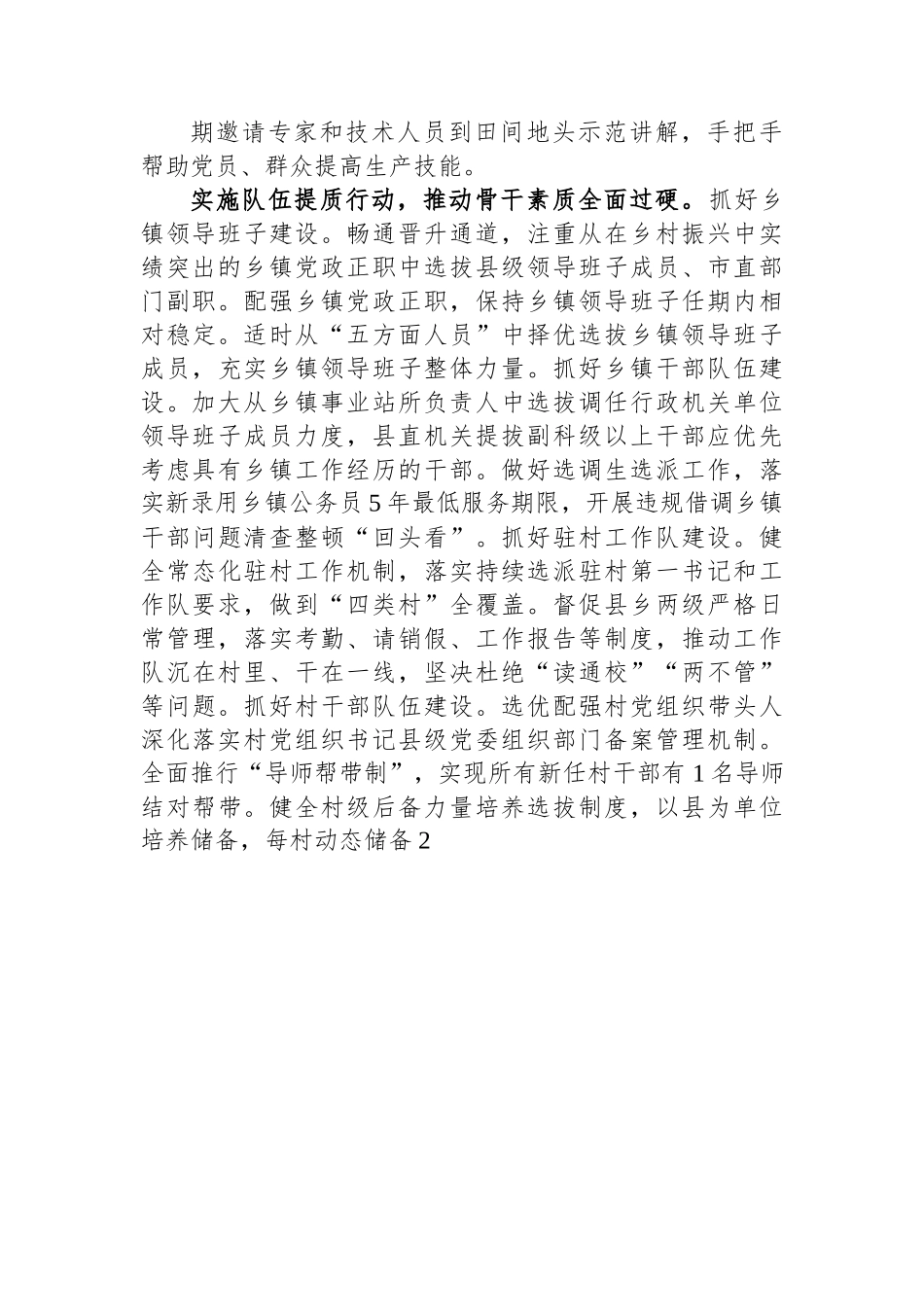 期邀请专家和技术人员到田间地头示范讲解，手把手帮助党员、群众提高生产技能。

实施队伍提质行动，推动骨干素质全面过硬。抓好乡镇领导班子建设。畅通晋升通道，注重从在乡村振兴中实绩突出的乡镇党政正职中选拔县级领导班子成员、市直部门副职。配强乡镇党政正职，保持乡镇领导班子任期内相对稳定。适时从“五方面人员”中择优选拔乡镇领导班子成员，充实乡镇领导班子整体力量。抓好乡镇干部队伍建设。加大从乡镇事业站所负责人中选拔调任行政机关单位领导班子成员力度，县直机关提拔副科级以上干部应优先考虑具有乡镇工作经历的干部。做好选调生选派工作，落实新录用乡镇公务员5年最低服务期限，开展违规借调乡镇干部问题清查整顿“回头看”。抓好驻村工作队建设。健全常态化驻村工作机制，落实持续选派驻村第一书记和工作队要求，做到“四类村”全覆盖。督促县乡两级严格日常管理，落实考勤、请销假、工作报告等制度，推动工作队沉在村里、干在一线，坚决杜绝“读通校”“两不管”等问题。抓好村干部队伍建设。选优配强村党组织带头人深化落实村党组织书记县级党委组织部门备案管理机制。全面推行“导师帮带制”，实现所有新任村干部有1名导师结对帮带。健全村级后备力量培养选拔制度，以县为单位培养储备，每村动态储备2